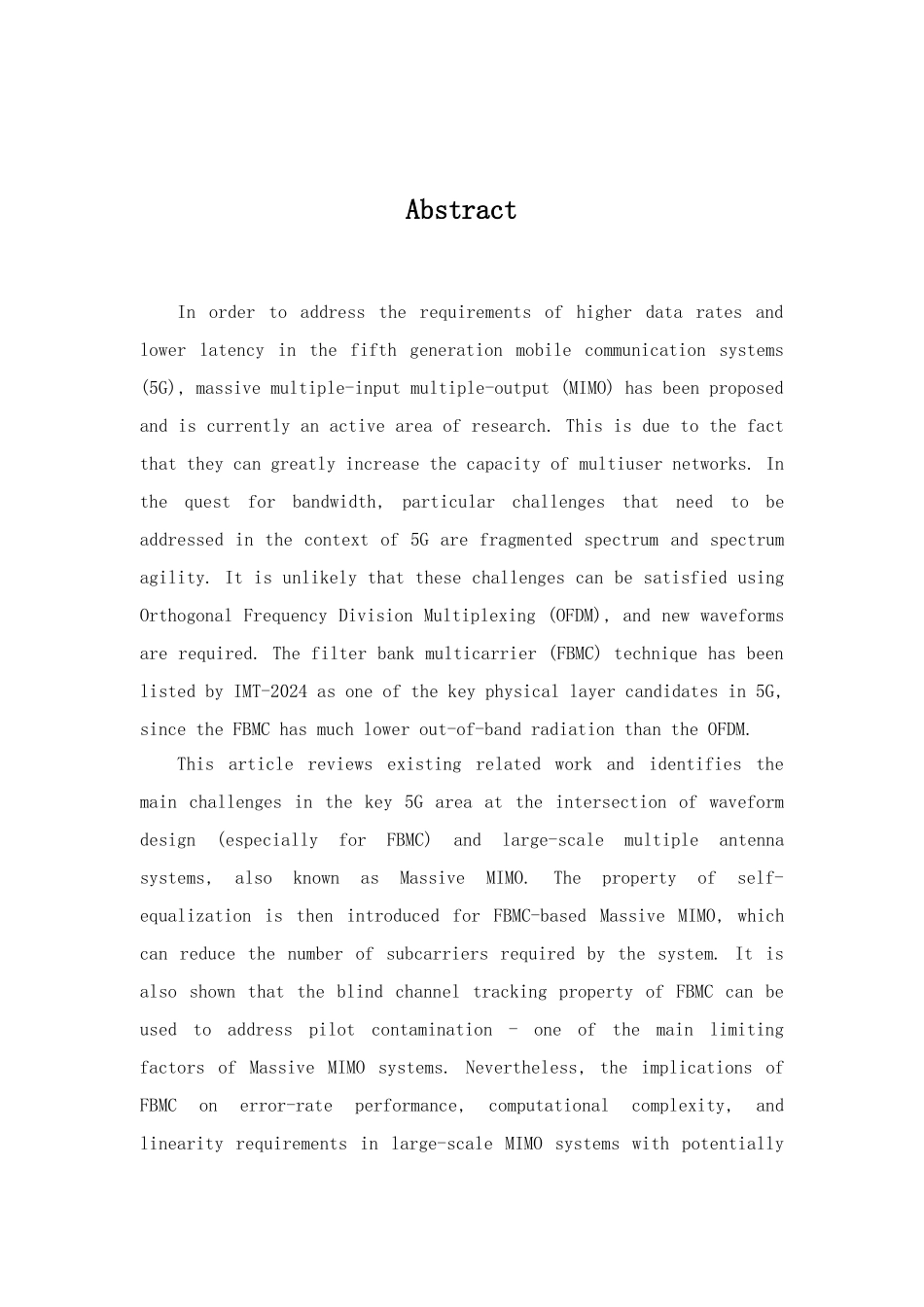 Abstract

In order to address the requirements of higher data rates and lower latency in the fifth generation mobile communication systems (5G), massive multiple-input multiple-output (MIMO) has been proposed and is currently an active area of research. This is due to the fact that they can greatly increase the capacity of multiuser networks. In the quest for bandwidth, particular challenges that need to be addressed in the context of 5G are fragmented spectrum and spectrum agility. It is unlikely that these challenges can be satisfied using Orthogonal Frequency Division Multiplexing (OFDM), and new waveforms are required. The filter bank multicarrier (FBMC) technique has been listed by IMT-2024 as one of the key physical layer candidates in 5G, since the FBMC has much lower out-of-band radiation than the OFDM.

This article reviews existing related work and identifies the main challenges in the key 5G area at the intersection of waveform design (especially for FBMC) and large-scale multiple antenna systems, also known as Massive MIMO. The property of self-equalization is then introduced for FBMC-based Massive MIMO, which can reduce the number of subcarriers required by the system. It is also shown that the blind channel tracking property of FBMC can be used to address pilot contamination - one of the main limiting factors of Massive MIMO systems. Nevertheless, the implications of FBMC on error-rate performance, computational complexity, and linearity requirements in large-scale MIMO systems with potentially